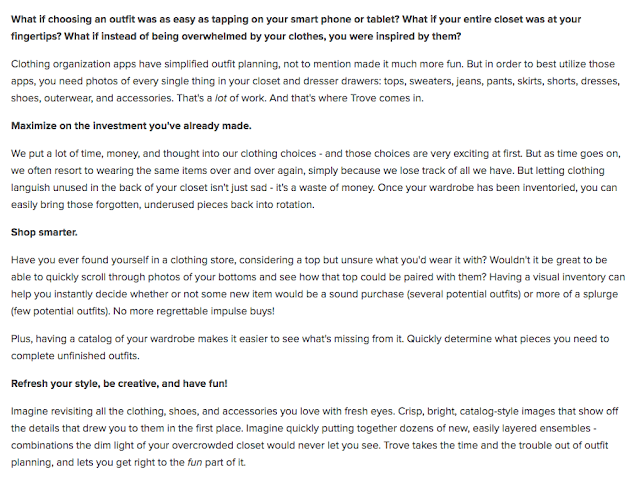 What if choosing an outfit was as easy as tapping on your smart phone or tablet? What if your entire closet was at your fingertips? What if instead of being overwhelmed by your clothes, you were inspired by them?

Clothing organization apps have simplified outfit planning, not to mention made it much more fun. But in order to best utilize those apps, you need photos of every single thing in your closet and dresser drawers: tops, sweaters, jeans, pants, skirts, shorts, dresses, shoes, outerwear, and accessories. That's a lot of work. And that's where Trove comes in.

Maximize on the investment you've already made.

We put a lot of time, money, and thought into our clothing choices - and those choices are very exciting at first. But as time goes on, we often resort to wearing the same items over and over again, simply because we lose track of all we have. But letting clothing languish unused in the back of your closet isn't just sad - it's a waste of money. Once your wardrobe has been inventoried, you can easily bring those forgotten, underused pieces back into rotation.

Shop smarter.

Have you ever found yourself in a clothing store, considering a top but unsure what you'd wear it with? Wouldn't it be great to be able to quickly scroll through photos of your bottoms and see how that top could be paired with them? Having a visual inventory can help you instantly decide whether or not some new item would be a sound purchase (several potential outfits) or more of a splurge (few potential outfits). No more regrettable impulse buys!

Plus, having a catalog of your wardrobe makes it easier to see what's missing from it. Quickly determine what pieces you need to complete unfinished outfits.

Refresh your style, be creative, and have fun!

Imagine revisiting all the clothing, shoes, and accessories you love with fresh eyes. Crisp, bright, catalog-style images that show off the details that drew you to them in the first place. Imagine quickly putting together dozens of new, easily layered ensembles - combinations the dim light of your overcrowded closet would never let you see. Trove takes the time and the trouble out of outfit planning, and lets you get right to the fun part of it.